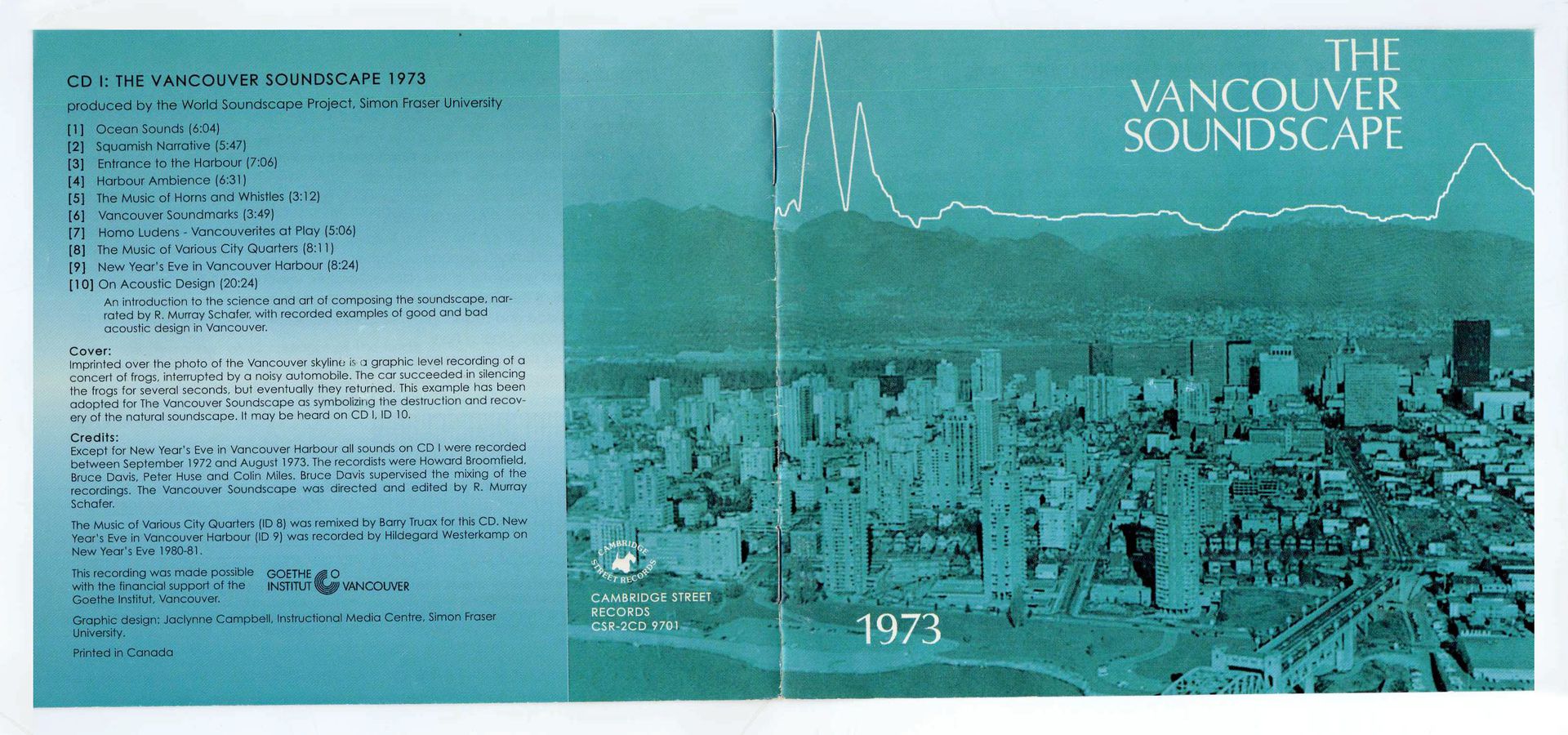 CD I: THE VANCOUVER SOUNDSCAPE 1973

produced by the World Soundscape Project, Simon Fraser University

[1] Ocean Sounds (6:04)
[2] Squamish Narrative (5:47)
[3] Entrance to the Harbour (7:06)
[4] Harbour Ambience (6:31)
[5] The Music of Horns and Whistles (3:12)
[6] Vancouver Soundmarks (3:49)
[7] Homo Ludens - Vancouverites at Play (5:06)
[8] The Music of Various City Quarters (8:11)
[9] New Year's Eve in Vancouver Harbour (8:24)
[10] On Acoustic Design (20:24)

An introduction to the science and art of composing the soundscape, narrated by R. Murray Schafer, with recorded examples of good and bad acoustic design in Vancouver.

Cover:
Imprinted over the photo of the Vancouver skyline is a graphic level recording of a concert of frogs, interrupted by a noisy automobile. The car succeeded in silencing the frogs for several seconds, but eventually they returned. This example has been adopted for The Vancouver Soundscape as symbolizing the destruction and recovery of the natural soundscape. It may be heard on CD I, ID 10.

Credits:
Except for New Year's Eve in Vancouver Harbour all sounds on CD I were recorded between September 1972 and August 1973. The recordists were Howard Broomfield, Bruce Davis, Peter Huse and Colin Miles. Bruce Davis supervised the mixing of the recordings. The Vancouver Soundscape was directed and edited by R. Murray Schafer.

The Music of Various City Quarters (ID 8) was remixed by Barry Truax for this CD. New Year's Eve in Vancouver Harbour (ID 9) was recorded by Hildegard Westerkamp on New Year's Eve 1980-81.

This recording was made possible with the financial support of the Goethe Institut, Vancouver.

GOETHE INSTITUT VANCOUVER

Graphic design: Jaclynne Campbell, Instructional Media Centre, Simon Fraser University.

Printed in Canada

CAMBRIDGE STREET RECORDS

CAMBRIDGE STREET
RECORDS
CSR-2CD 9701

THE
VANCOUVER
SOUNDSCAPE

1973